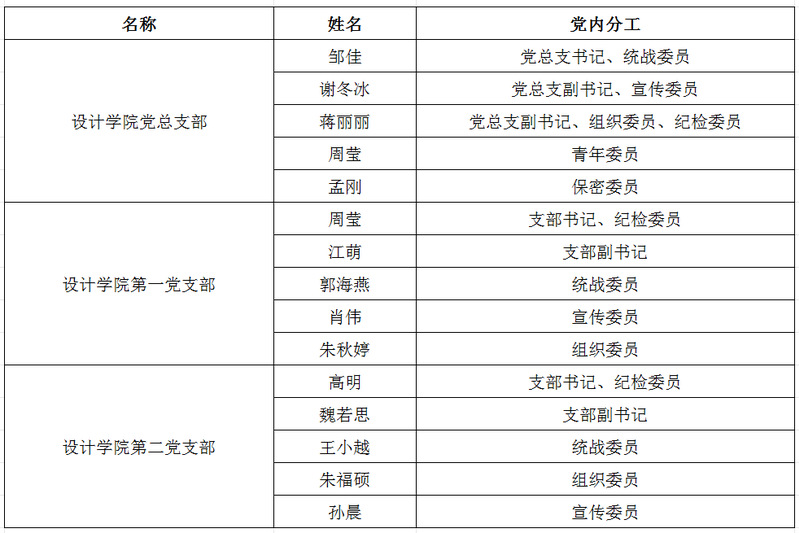 | 名称 | 姓名 | 党内分工 |
|---|---|---|
| 设计学院党总支部 | 邹佳 | 党总支书记、统战委员 |
| | 谢冬冰 | 党总支副书记、宣传委员 |
| | 蒋丽丽 | 党总支副书记、组织委员、纪检委员 |
| | 周莹 | 青年委员 |
| | 孟刚 | 保密委员 |
| 设计学院第一党支部 | 周莹 | 支部书记、纪检委员 |
| | 江萌 | 支部副书记 |
| | 郭海燕 | 统战委员 |
| | 肖伟 | 宣传委员 |
| | 朱秋婷 | 组织委员 |
| 设计学院第二党支部 | 高明 | 支部书记、纪检委员 |
| | 魏若思 | 支部副书记 |
| | 王小越 | 统战委员 |
| | 朱福硕 | 组织委员 |
| | 孙晨 | 宣传委员 |